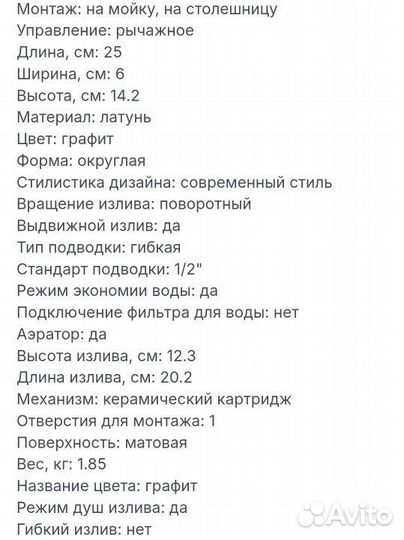 Монтаж: на мойку, на столешницу
Управление: рычажное
Длина, см: 25
Ширина, см: 6
Высота, см: 14.2
Материал: латунь
Цвет: графит
Форма: округлая
Стилистика дизайна: современный стиль
Вращение излива: поворотный
Выдвижной излив: да
Тип подводки: гибкая
Стандарт подводки: 1/2"
Режим экономии воды: да
Подключение фильтра для воды: нет
Аэратор: да
Высота излива, см: 12.3
Длина излива, см: 20.2
Механизм: керамический картридж
Отверстия для монтажа: 1
Поверхность: матовая
Вес, кг: 1.85
Название цвета: графит
Режим душ излива: да
Гибкий излив: нет
Avito